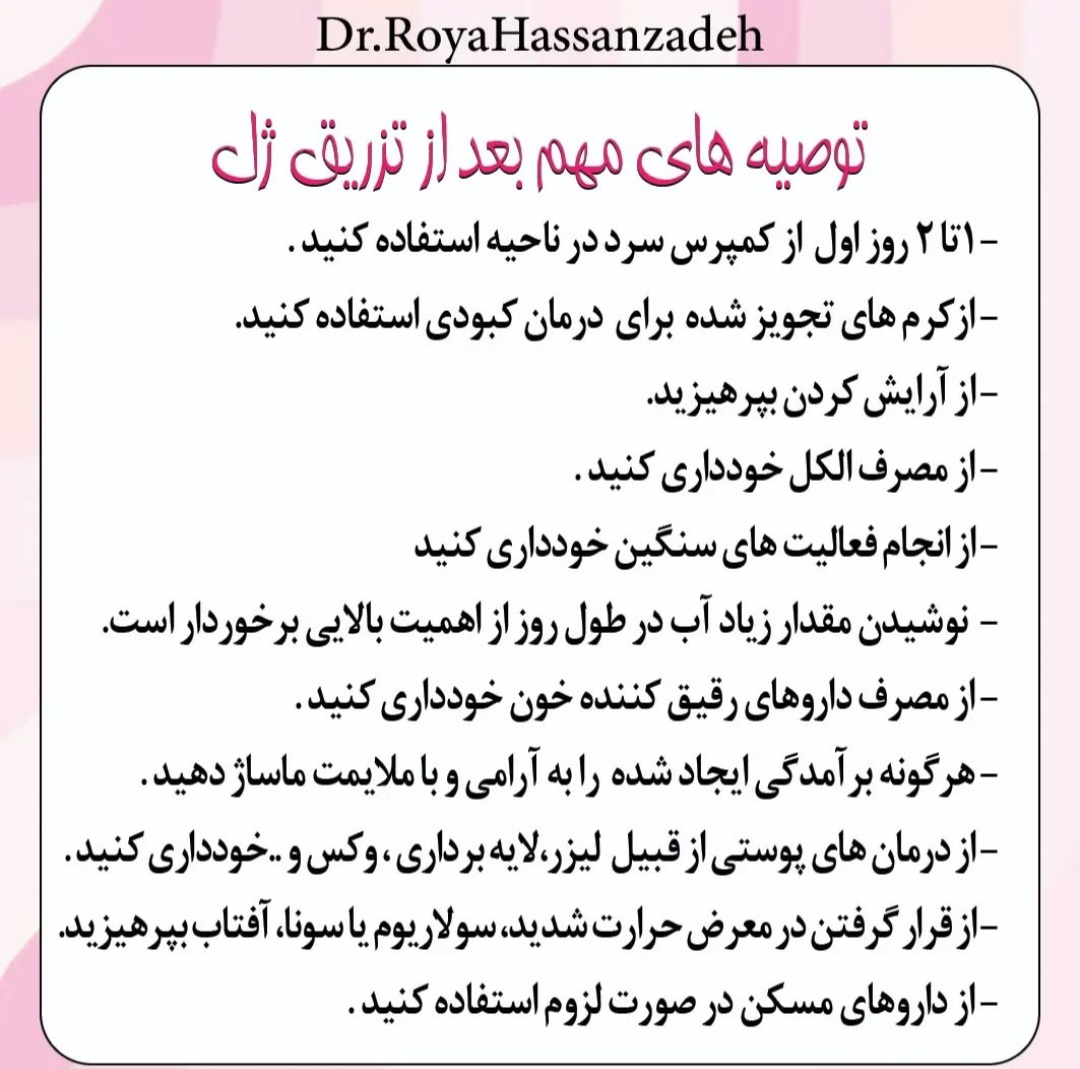 Dr.RoyaHassanzadeh

توصیه های مهم بعد از تزریق ژل

-۱تا ۲ روز اول از کمپرس سرد در ناحیه استفاده کنید.

-ازکرم های تجویز شده برای درمان کبودی استفاده کنید.

-از آرایش کردن بپرهیزید.

-از مصرف الکل خودداری کنید.

-از انجام فعالیت های سنگین خودداری کنید

- نوشیدن مقدار زیاد آب در طول روز از اهمیت بالایی برخوردار است.

-از مصرف داروهای رقیق کننده خون خودداری کنید.

-هرگونه برآمدگی ایجاد شده را به آرامی و با ملایمت ماساژ دهید.

-از درمان های پوستی از قبیل لیزر،لایه برداری، وکس و ..خودداری کنید.

-از قرار گرفتن در معرض حرارت شدید، سولاریوم یا سونا، آفتاب بپرهیزید.

-از داروهای مسکن در صورت لزوم استفاده کنید.